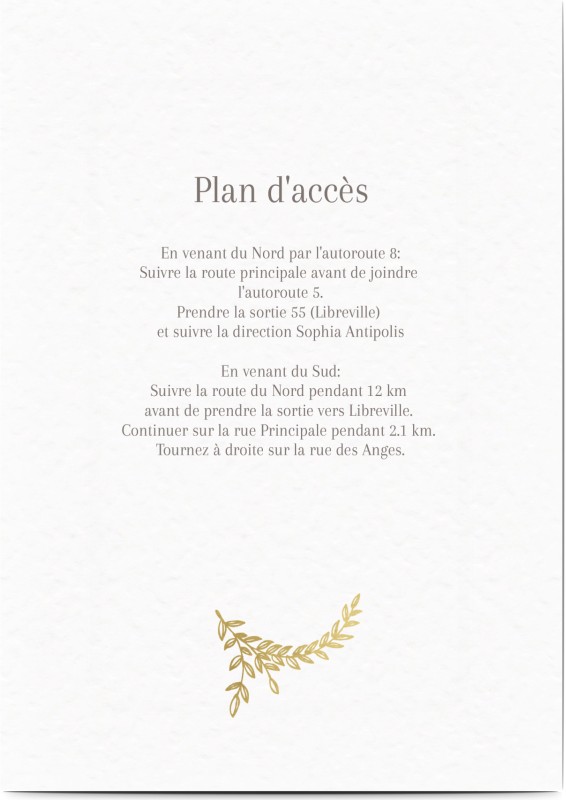 Plan d'accès

En venant du Nord par l'autoroute 8:
Suivre la route principale avant de joindre l'autoroute 5.
Prendre la sortie 55 (Libreville) et suivre la direction Sophia Antipolis

En venant du Sud:
Suivre la route du Nord pendant 12 km avant de prendre la sortie vers Libreville.
Continuer sur la rue Principale pendant 2.1 km.
Tournez à droite sur la rue des Anges.